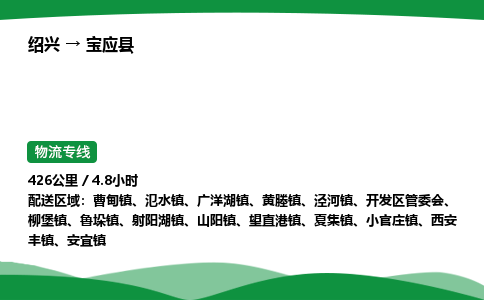 绍兴 → 宝应县

物流专线

426公里 / 4.8小时

配送区域：曹甸镇、氾水镇、广洋湖镇、黄塍镇、泾河镇、开发区管委会、柳堡镇、鲁垛镇、射阳湖镇、山阳镇、望直港镇、夏集镇、小官庄镇、西安丰镇、安宜镇